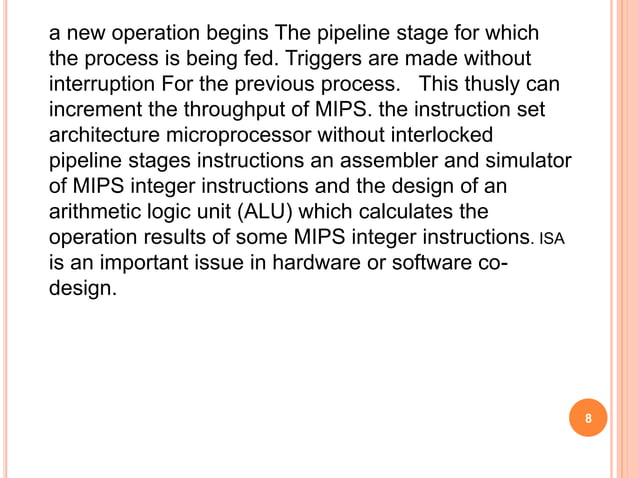 a new operation begins The pipeline stage for which the process is being fed. Triggers are made without interruption For the previous process.   This thusly can increment the throughput of MIPS. the instruction set architecture microprocessor without interlocked pipeline stages instructions an assembler and simulator of MIPS integer instructions and the design of an arithmetic logic unit (ALU) which calculates the operation results of some MIPS integer instructions. ISA is an important issue in hardware or software co-design.

8